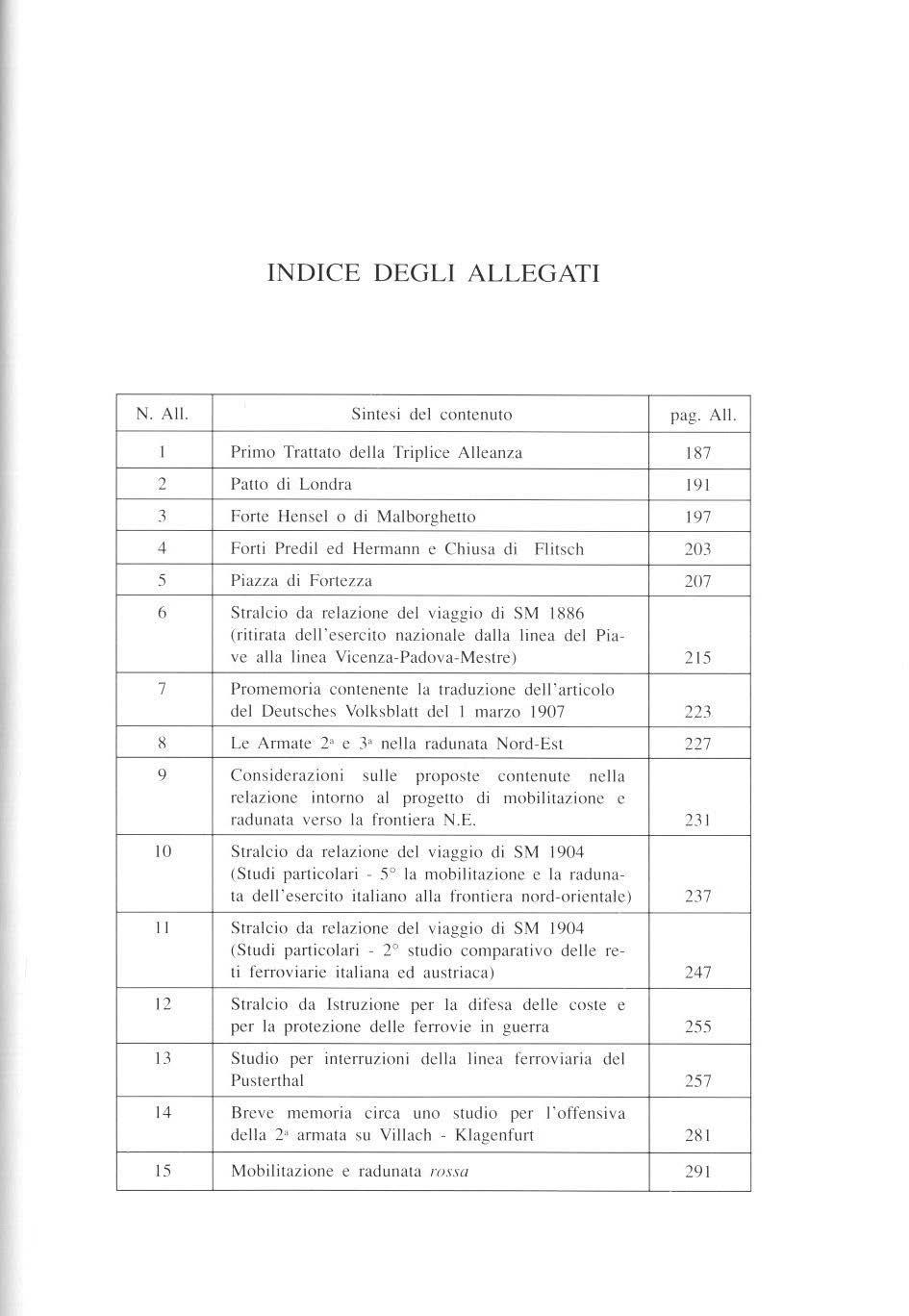 INDICE DEGLI ALLEGATI

| N. All. | Sintesi del contenuto | pag. All. |
|---|---|---|
| 1 | Primo Trattato della Triplice Alleanza | 187 |
| 2 | Patto di Londra | 191 |
| 3 | Forte Hensel o di Malborghetto | 197 |
| 4 | Forti Predil ed Hermann e Chiusa di Flitsch | 203 |
| 5 | Piazza di Fortezza | 207 |
| 6 | Stralcio da relazione del viaggio di SM 1886 (ritirata dell'esercito nazionale dalla linea del Piave alla linea Vicenza-Padova-Mestre) | 215 |
| 7 | Promemoria contenente la traduzione dell'articolo del Deutsches Volksblatt del 1 marzo 1907 | 223 |
| 8 | Le Armate $2^a$ e $3^a$ nella radunata Nord-Est | 227 |
| 9 | Considerazioni sulle proposte contenute nella relazione intorno al progetto di mobilitazione e radunata verso la frontiera N.E. | 231 |
| 10 | Stralcio da relazione del viaggio di SM 1904 (Studi particolari - 5° la mobilitazione e la radunata dell'esercito italiano alla frontiera nord-orientale) | 237 |
| 11 | Stralcio da relazione del viaggio di SM 1904 (Studi particolari - 2° studio comparativo delle reti ferroviarie italiana ed austriaca) | 247 |
| 12 | Stralcio da Istruzione per la difesa delle coste e per la protezione delle ferrovie in guerra | 255 |
| 13 | Studio per interruzioni della linea ferroviaria del Pusterthal | 257 |
| 14 | Breve memoria circa uno studio per l'offensiva della $2^a$ armata su Villach - Klagenfurt | 281 |
| 15 | Mobilitazione e radunata rossa | 291 |